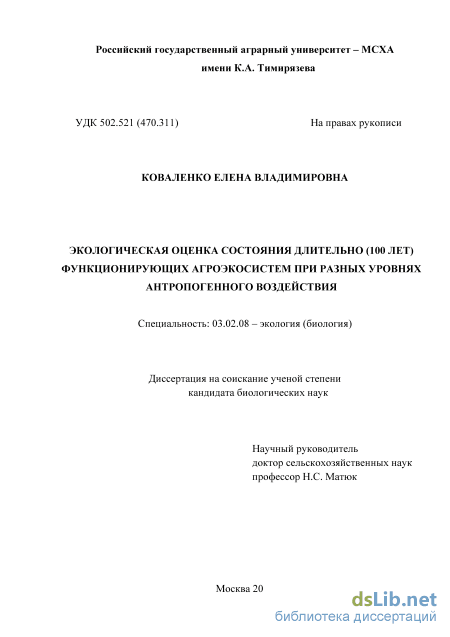 Российский государственный аграрный университет – МСХА
имени К.А. Тимирязева

УДК 502.521 (470.311)

На правах рукописи

КОВАЛЕНКО ЕЛЕНА ВЛАДИМИРОВНА

ЭКОЛОГИЧЕСКАЯ ОЦЕНКА СОСТОЯНИЯ ДЛИТЕЛЬНО (100 ЛЕТ) ФУНКЦИОНИРУЮЩИХ АГРОЭКОСИСТЕМ ПРИ РАЗНЫХ УРОВНЯХ АНТРОПОГЕННОГО ВОЗДЕЙСТВИЯ

Специальность: 03.02.08 – экология (биология)

Диссертация на соискание ученой степени
кандидата биологических наук

Научный руководитель
доктор сельскохозяйственных наук
профессор Н.С. Матюк

Москва 20

dsLib.net
библиотека диссертаций